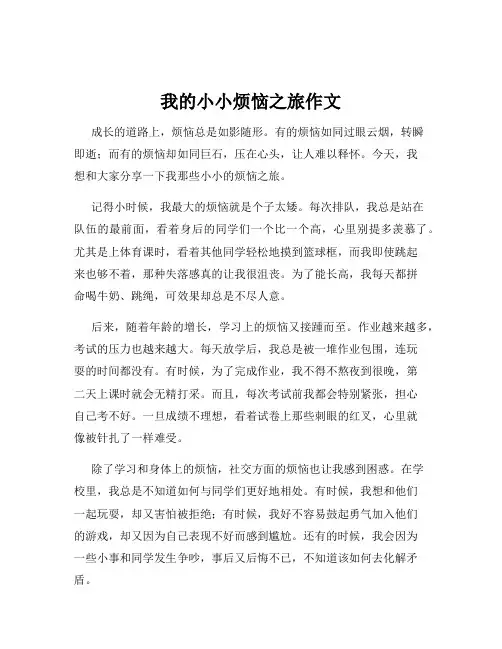 我的小小烦恼之旅作文

成长的道路上，烦恼总是如影随形。有的烦恼如同过眼云烟，转瞬即逝；而有的烦恼却如同巨石，压在心头，让人难以释怀。今天，我想和大家分享一下我那些小小的烦恼之旅。

记得小时候，我最大的烦恼就是个子太矮。每次排队，我总是站在队伍的最前面，看着身后的同学们一个比一个高，心里别提多羡慕了。尤其是上体育课时，看着其他同学轻松地摸到篮球框，而我即使跳起来也够不着，那种失落感真的让我很沮丧。为了能长高，我每天都拼命喝牛奶、跳绳，可效果却总是不尽人意。

后来，随着年龄的增长，学习上的烦恼又接踵而至。作业越来越多，考试的压力也越来越大。每天放学后，我总是被一堆作业包围，连玩耍的时间都没有。有时候，为了完成作业，我不得不熬夜到很晚，第二天上课时就会无精打采。而且，每次考试前我都会特别紧张，担心自己考不好。一旦成绩不理想，看着试卷上那些刺眼的红叉，心里就像被针扎了一样难受。

除了学习和身体上的烦恼，社交方面的烦恼也让我感到困惑。在学校里，我总是不知道如何与同学们更好地相处。有时候，我想和他们一起玩耍，却又害怕被拒绝；有时候，我好不容易鼓起勇气加入他们的游戏，却又因为自己表现不好而感到尴尬。还有的时候，我会因为一些小事和同学发生争吵，事后又后悔不已，不知道该如何去化解矛盾。